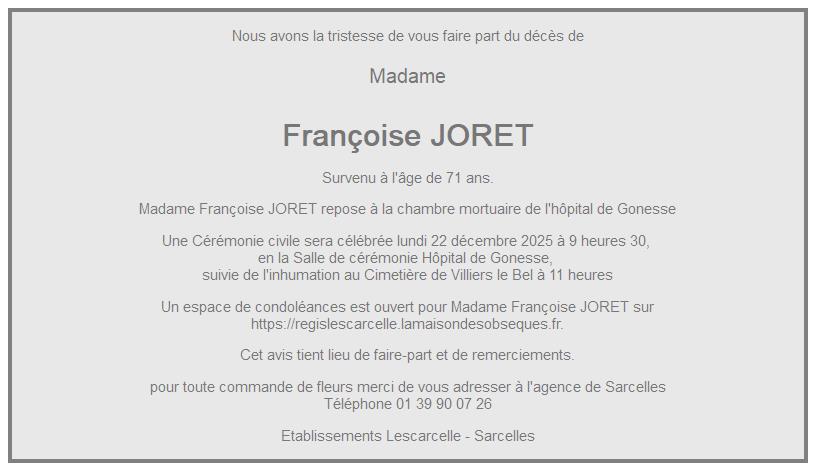 Nous avons la tristesse de vous faire part du décès de

Madame

Françoise JORET

Survenu à l'âge de 71 ans.

Madame Françoise JORET repose à la chambre mortuaire de l'hôpital de Gonesse

Une Cérémonie civile sera célébrée lundi 22 décembre 2025 à 9 heures 30,
en la Salle de cérémonie Hôpital de Gonesse,
suivie de l'inhumation au Cimetière de Villiers le Bel à 11 heures

Un espace de condoléances est ouvert pour Madame Françoise JORET sur https://regislescarcelle.lamaisondesobseques.fr.

Cet avis tient lieu de faire-part et de remerciements.

pour toute commande de fleurs merci de vous adresser à l'agence de Sarcelles
Téléphone 01 39 90 07 26

Etablissements Lescarcelle - Sarcelles